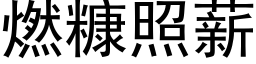 燃糠照薪